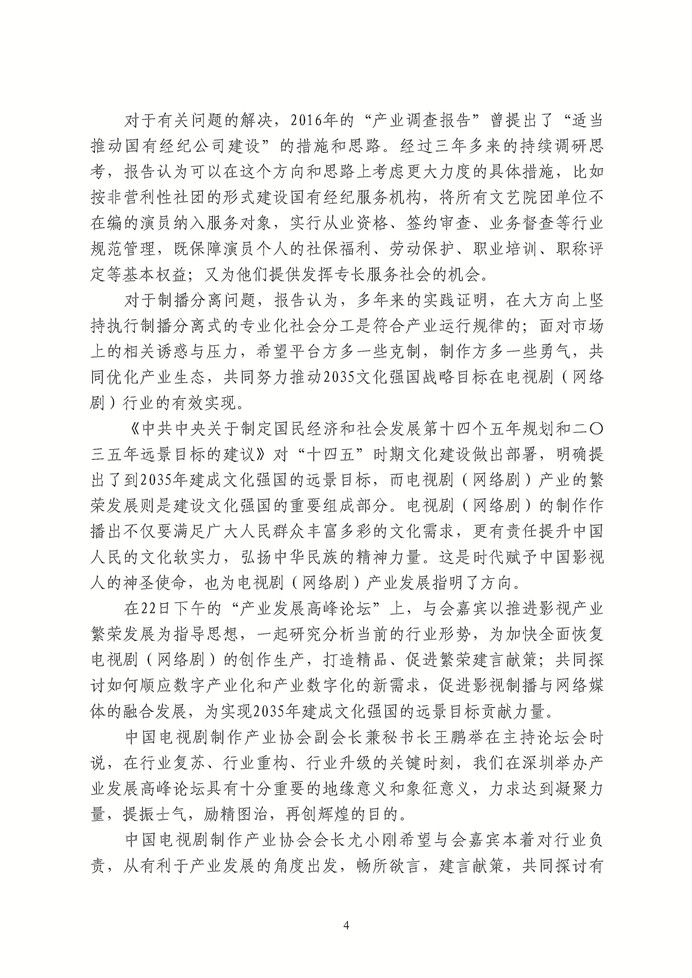 对于有关问题的解决，2016年的“产业调查报告”曾提出了“适当推动国有经纪公司建设”的措施和思路。经过三年多来的持续调研思考，报告认为可以在这个方向和思路上考虑更大力度的具体措施，比如按非营利性社团的形式建设国有经纪服务机构，将所有文艺院团单位不在编的演员纳入服务对象，实行从业资格、签约审查、业务督查等行业规范管理，既保障演员个人的社保福利、劳动保护、职业培训、职称评定等基本权益；又为他们提供发挥专长服务社会的机会。

对于制播分离问题，报告认为，多年来的实践证明，在大方向上坚持执行制播分离式的专业化社会分工是符合产业运行规律的；面对市场上的相关诱惑与压力，希望平台方多一些克制，制作方多一些勇气，共同优化产业生态，共同努力推动2035文化强国战略目标在电视剧（网络剧）行业的有效实现。

《中共中央关于制定国民经济和社会发展第十四个五年规划和二〇三五年远景目标的建议》对“十四五”时期文化建设做出部署，明确提出了到2035年建成文化强国的远景目标，而电视剧（网络剧）产业的繁荣发展则是建设文化强国的重要组成部分。电视剧（网络剧）的制作作播出不仅要满足广大人民群众丰富多彩的文化需求，更有责任提升中国人民的文化软实力，弘扬中华民族的精神力量。这是时代赋予中国影视人的神圣使命，也为电视剧（网络剧）产业发展指明了方向。

在22日下午的“产业发展高峰论坛”上，与会嘉宾以推进影视产业繁荣发展为指导思想，一起研究分析当前的行业形势，为加快全面恢复电视剧（网络剧）的创作生产，打造精品、促进繁荣建言献策；共同探讨如何顺应数字产业化和产业数字化的新需求，促进影视制播与网络媒体的融合发展，为实现2035年建成文化强国的远景目标贡献力量。

中国电视剧制作产业协会副会长兼秘书长王鹏举在主持论坛会时说，在行业复苏、行业重构、行业升级的关键时刻，我们在深圳举办产业发展高峰论坛具有十分重要的地缘意义和象征意义，力求达到凝聚力量，提振士气，励精图治，再创辉煌的目的。

中国电视剧制作产业协会会长尤小刚希望与会嘉宾本着对行业负责，从有利于产业发展的角度出发，畅所欲言，建言献策，共同探讨有

4